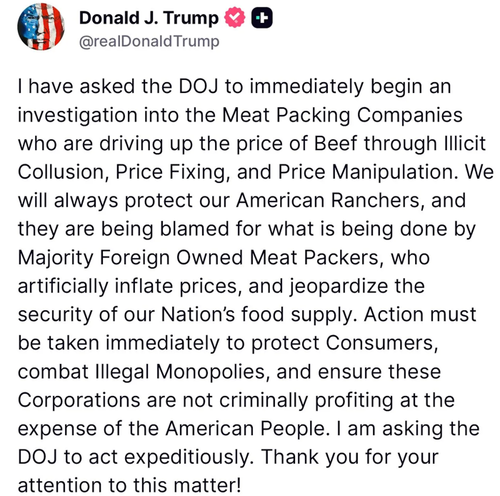 Donald J. Trump
@realDonaldTrump

I have asked the DOJ to immediately begin an investigation into the Meat Packing Companies who are driving up the price of Beef through Illicit Collusion, Price Fixing, and Price Manipulation. We will always protect our American Ranchers, and they are being blamed for what is being done by Majority Foreign Owned Meat Packers, who artificially inflate prices, and jeopardize the security of our Nation's food supply. Action must be taken immediately to protect Consumers, combat Illegal Monopolies, and ensure these Corporations are not criminally profiting at the expense of the American People. I am asking the DOJ to act expeditiously. Thank you for your attention to this matter!